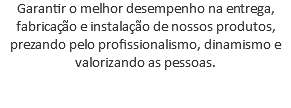 Garantir o melhor desempenho na entrega, fabricação e instalação de nossos produtos, prezando pelo profissionalismo, dinamismo e valorizando as pessoas.